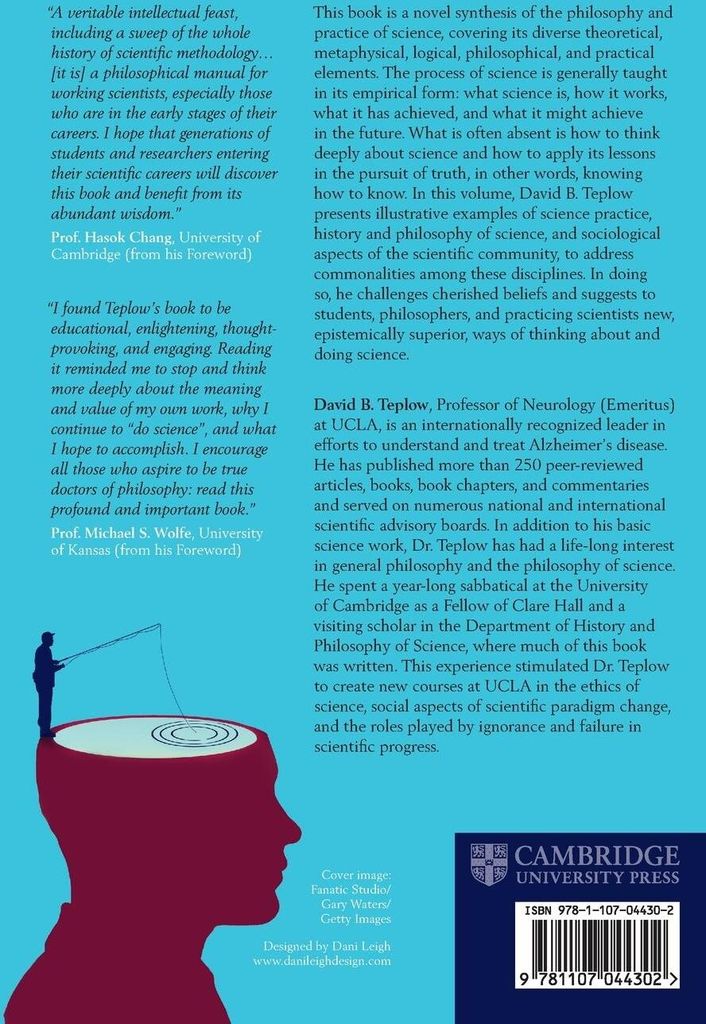 "A veritable intellectual feast, including a sweep of the whole history of scientific methodology… [it is] a philosophical manual for working scientists, especially those who are in the early stages of their careers. I hope that generations of students and researchers entering their scientific careers will discover this book and benefit from its abundant wisdom."
Prof. Hasok Chang, University of Cambridge (from his Foreword)

"I found Teplow's book to be educational, enlightening, thought-provoking, and engaging. Reading it reminded me to stop and think more deeply about the meaning and value of my own work, why I continue to "do science", and what I hope to accomplish. I encourage all those who aspire to be true doctors of philosophy: read this profound and important book."
Prof. Michael S. Wolfe, University of Kansas (from his Foreword)

This book is a novel synthesis of the philosophy and practice of science, covering its diverse theoretical, metaphysical, logical, philosophical, and practical elements. The process of science is generally taught in its empirical form: what science is, how it works, what it has achieved, and what it might achieve in the future. What is often absent is how to think deeply about science and how to apply its lessons in the pursuit of truth, in other words, knowing how to know. In this volume, David B. Teplow presents illustrative examples of science practice, history and philosophy of science, and sociological aspects of the scientific community, to address commonalities among these disciplines. In doing so, he challenges cherished beliefs and suggests to students, philosophers, and practicing scientists new, epistemically superior, ways of thinking about and doing science.

David B. Teplow, Professor of Neurology (Emeritus) at UCLA, is an internationally recognized leader in efforts to understand and treat Alzheimer's disease. He has published more than 250 peer-reviewed articles, books, book chapters, and commentaries and served on numerous national and international scientific advisory boards. In addition to his basic science work, Dr. Teplow has had a life-long interest in general philosophy and the philosophy of science. He spent a year-long sabbatical at the University of Cambridge as a Fellow of Clare Hall and a visiting scholar in the Department of History and Philosophy of Science, where much of this book was written. This experience stimulated Dr. Teplow to create new courses at UCLA in the ethics of science, social aspects of scientific paradigm change, and the roles played by ignorance and failure in scientific progress.

Cover image: Fanatic Studio/ Gary Waters/ Getty Images

Designed by Dani Leigh
www.danileighdesign.com

CAMBRIDGE
UNIVERSITY PRESS

ISBN 978-1-107-04430-2

9 781107 044302 >